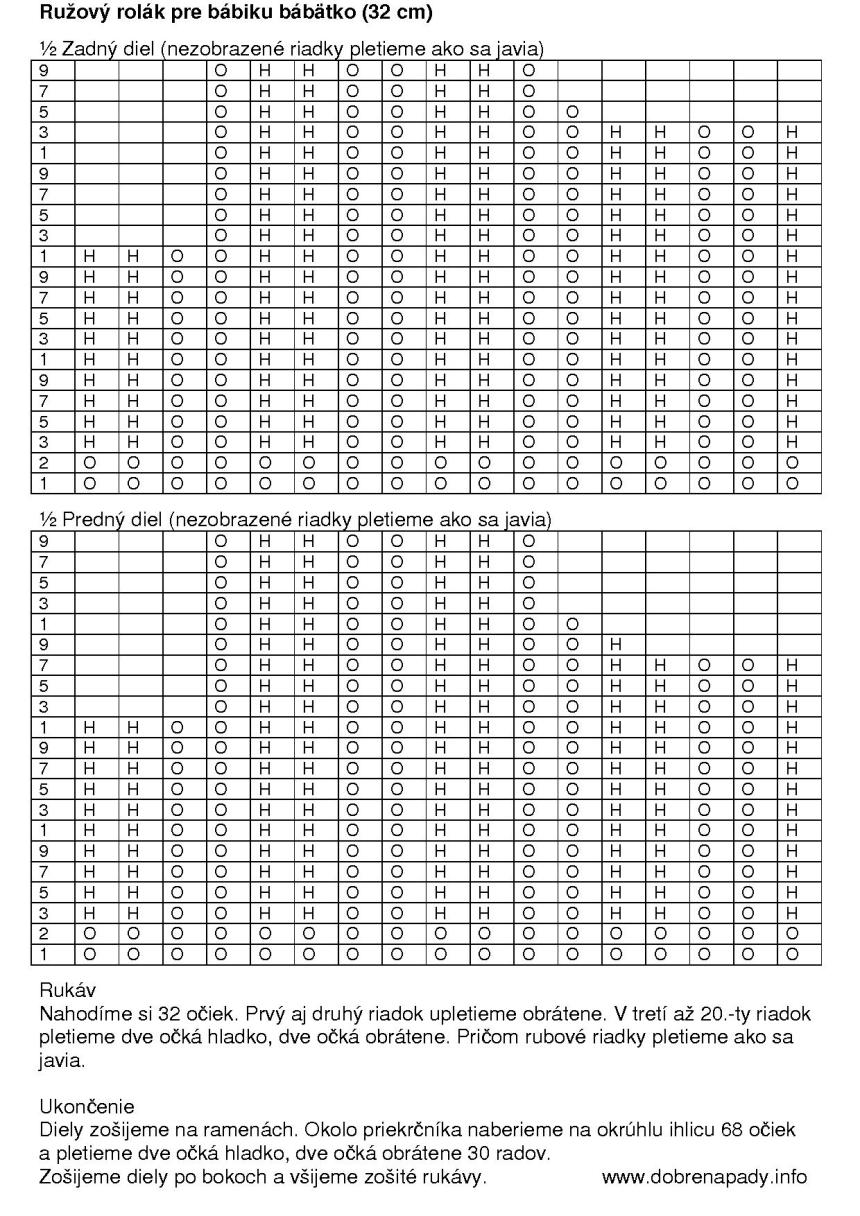 **Ružový rolák pre bábiku bábätko (32 cm)**

½ Zadný diel (nezobrazené riadky pletieme ako sa javia)

| 9 | | | | O | H | H | O | O | H | H | O | | | | | | |
|---|---|---|---|---|---|---|---|---|---|---|---|---|---|---|---|---|---|
| 7 | | | | O | H | H | O | O | H | H | O | | | | | | |
| 5 | | | | O | H | H | O | O | H | H | O | O | | | | | |
| 3 | | | | O | H | H | O | O | H | H | O | O | H | H | O | O | H |
| 1 | | | | O | H | H | O | O | H | H | O | O | H | H | O | O | H |
| 9 | | | | O | H | H | O | O | H | H | O | O | H | H | O | O | H |
| 7 | | | | O | H | H | O | O | H | H | O | O | H | H | O | O | H |
| 5 | | | | O | H | H | O | O | H | H | O | O | H | H | O | O | H |
| 3 | | | | O | H | H | O | O | H | H | O | O | H | H | O | O | H |
| 1 | H | H | O | O | H | H | O | O | H | H | O | O | H | H | O | O | H |
| 9 | H | H | O | O | H | H | O | O | H | H | O | O | H | H | O | O | H |
| 7 | H | H | O | O | H | H | O | O | H | H | O | O | H | H | O | O | H |
| 5 | H | H | O | O | H | H | O | O | H | H | O | O | H | H | O | O | H |
| 3 | H | H | O | O | H | H | O | O | H | H | O | O | H | H | O | O | H |
| 1 | H | H | O | O | H | H | O | O | H | H | O | O | H | H | O | O | H |
| 9 | H | H | O | O | H | H | O | O | H | H | O | O | H | H | O | O | H |
| 7 | H | H | O | O | H | H | O | O | H | H | O | O | H | H | O | O | H |
| 5 | H | H | O | O | H | H | O | O | H | H | O | O | H | H | O | O | H |
| 3 | H | H | O | O | H | H | O | O | H | H | O | O | H | H | O | O | H |
| 2 | O | O | O | O | O | O | O | O | O | O | O | O | O | O | O | O | O |
| 1 | O | O | O | O | O | O | O | O | O | O | O | O | O | O | O | O | O |

½ Predný diel (nezobrazené riadky pletieme ako sa javia)

| 9 | | | | O | H | H | O | O | H | H | O | | | | | | |
|---|---|---|---|---|---|---|---|---|---|---|---|---|---|---|---|---|---|
| 7 | | | | O | H | H | O | O | H | H | O | | | | | | |
| 5 | | | | O | H | H | O | O | H | H | O | | | | | | |
| 3 | | | | O | H | H | O | O | H | H | O | | | | | | |
| 1 | | | | O | H | H | O | O | H | H | O | O | | | | | |
| 9 | | | | O | H | H | O | O | H | H | O | O | H | | | | |
| 7 | | | | O | H | H | O | O | H | H | O | O | H | H | O | O | H |
| 5 | | | | O | H | H | O | O | H | H | O | O | H | H | O | O | H |
| 3 | | | | O | H | H | O | O | H | H | O | O | H | H | O | O | H |
| 1 | H | H | O | O | H | H | O | O | H | H | O | O | H | H | O | O | H |
| 9 | H | H | O | O | H | H | O | O | H | H | O | O | H | H | O | O | H |
| 7 | H | H | O | O | H | H | O | O | H | H | O | O | H | H | O | O | H |
| 5 | H | H | O | O | H | H | O | O | H | H | O | O | H | H | O | O | H |
| 3 | H | H | O | O | H | H | O | O | H | H | O | O | H | H | O | O | H |
| 1 | H | H | O | O | H | H | O | O | H | H | O | O | H | H | O | O | H |
| 9 | H | H | O | O | H | H | O | O | H | H | O | O | H | H | O | O | H |
| 7 | H | H | O | O | H | H | O | O | H | H | O | O | H | H | O | O | H |
| 5 | H | H | O | O | H | H | O | O | H | H | O | O | H | H | O | O | H |
| 3 | H | H | O | O | H | H | O | O | H | H | O | O | H | H | O | O | H |
| 2 | O | O | O | O | O | O | O | O | O | O | O | O | O | O | O | O | O |
| 1 | O | O | O | O | O | O | O | O | O | O | O | O | O | O | O | O | O |

Rukáv
Nahodíme si 32 očiek. Prvý aj druhý riadok upletieme obrátene. V tretí až 20.-ty riadok pletieme dve očká hladko, dve očká obrátene. Pričom rubové riadky pletieme ako sa javia.

Ukončenie
Diely zošijeme na ramenách. Okolo priekrčníka naberieme na okrúhlu ihlicu 68 očiek a pletieme dve očká hladko, dve očká obrátene 30 radov.
Zošijeme diely po bokoch a všijeme zošité rukávy. www.dobrenapady.info